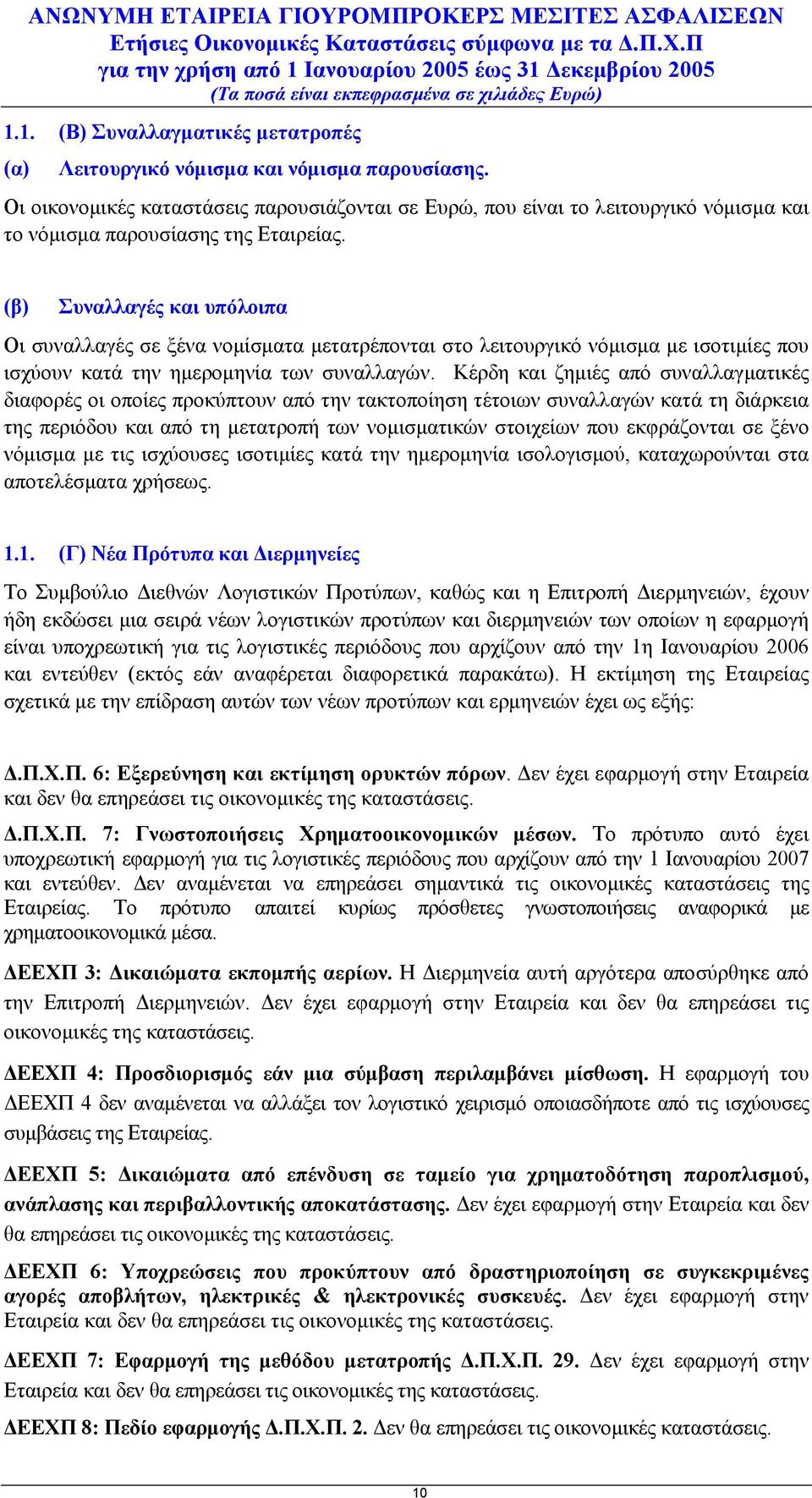 ΑΝΩΝΥΜΗ ΕΤΑΙΡΕΙΑ ΓΙΟΥΡΟΜΠΡΟΚΕΡΣ ΜΕΣΙΤΕΣ ΑΣΦΑΛΙΣΕΩΝ
Ετήσιες Οικονομικές Καταστάσεις σύμφωνα με τα Δ.Π.Χ.Π
για την χρήση από 1 Ιανουαρίου 2005 έως 31 Δεκεμβρίου 2005
(Τα ποσά είναι εκπεφρασμένα σε χιλιάδες Ευρώ)

1.1. (Β) Συναλλαγματικές μετατροπές

(α) Λειτουργικό νόμισμα και νόμισμα παρουσίασης.

Οι οικονομικές καταστάσεις παρουσιάζονται σε Ευρώ, που είναι το λειτουργικό νόμισμα και το νόμισμα παρουσίασης της Εταιρείας.

(β) Συναλλαγές και υπόλοιπα

Οι συναλλαγές σε ξένα νομίσματα μετατρέπονται στο λειτουργικό νόμισμα με ισοτιμίες που ισχύουν κατά την ημερομηνία των συναλλαγών. Κέρδη και ζημιές από συναλλαγματικές διαφορές οι οποίες προκύπτουν από την τακτοποίηση τέτοιων συναλλαγών κατά τη διάρκεια της περιόδου και από τη μετατροπή των νομισματικών στοιχείων που εκφράζονται σε ξένο νόμισμα με τις ισχύουσες ισοτιμίες κατά την ημερομηνία ισολογισμού, καταχωρούνται στα αποτελέσματα χρήσεως.

1.1. (Γ) Νέα Πρότυπα και Διερμηνείες

Το Συμβούλιο Διεθνών Λογιστικών Προτύπων, καθώς και η Επιτροπή Διερμηνειών, έχουν ήδη εκδώσει μια σειρά νέων λογιστικών προτύπων και διερμηνειών των οποίων η εφαρμογή είναι υποχρεωτική για τις λογιστικές περιόδους που αρχίζουν από την 1η Ιανουαρίου 2006 και εντεύθεν (εκτός εάν αναφέρεται διαφορετικά παρακάτω). Η εκτίμηση της Εταιρείας σχετικά με την επίδραση αυτών των νέων προτύπων και ερμηνειών έχει ως εξής:

Δ.Π.Χ.Π. 6: Εξερεύνηση και εκτίμηση ορυκτών πόρων. Δεν έχει εφαρμογή στην Εταιρεία και δεν θα επηρεάσει τις οικονομικές της καταστάσεις.

Δ.Π.Χ.Π. 7: Γνωστοποιήσεις Χρηματοοικονομικών μέσων. Το πρότυπο αυτό έχει υποχρεωτική εφαρμογή για τις λογιστικές περιόδους που αρχίζουν από την 1 Ιανουαρίου 2007 και εντεύθεν. Δεν αναμένεται να επηρεάσει σημαντικά τις οικονομικές καταστάσεις της Εταιρείας. Το πρότυπο απαιτεί κυρίως πρόσθετες γνωστοποιήσεις αναφορικά με χρηματοοικονομικά μέσα.

ΔΕΕΧΠ 3: Δικαιώματα εκπομπής αερίων. Η Διερμηνεία αυτή αργότερα αποσύρθηκε από την Επιτροπή Διερμηνειών. Δεν έχει εφαρμογή στην Εταιρεία και δεν θα επηρεάσει τις οικονομικές της καταστάσεις.

ΔΕΕΧΠ 4: Προσδιορισμός εάν μια σύμβαση περιλαμβάνει μίσθωση. Η εφαρμογή του ΔΕΕΧΠ 4 δεν αναμένεται να αλλάξει τον λογιστικό χειρισμό οποιασδήποτε από τις ισχύουσες συμβάσεις της Εταιρείας.

ΔΕΕΧΠ 5: Δικαιώματα από επένδυση σε ταμείο για χρηματοδότηση παροπλισμού, ανάπλασης και περιβαλλοντικής αποκατάστασης. Δεν έχει εφαρμογή στην Εταιρεία και δεν θα επηρεάσει τις οικονομικές της καταστάσεις.

ΔΕΕΧΠ 6: Υποχρεώσεις που προκύπτουν από δραστηριοποίηση σε συγκεκριμένες αγορές αποβλήτων, ηλεκτρικές & ηλεκτρονικές συσκευές. Δεν έχει εφαρμογή στην Εταιρεία και δεν θα επηρεάσει τις οικονομικές της καταστάσεις.

ΔΕΕΧΠ 7: Εφαρμογή της μεθόδου μετατροπής Δ.Π.Χ.Π. 29. Δεν έχει εφαρμογή στην Εταιρεία και δεν θα επηρεάσει τις οικονομικές της καταστάσεις.

ΔΕΕΧΠ 8: Πεδίο εφαρμογής Δ.Π.Χ.Π. 2. Δεν θα επηρεάσει τις οικονομικές καταστάσεις.

10